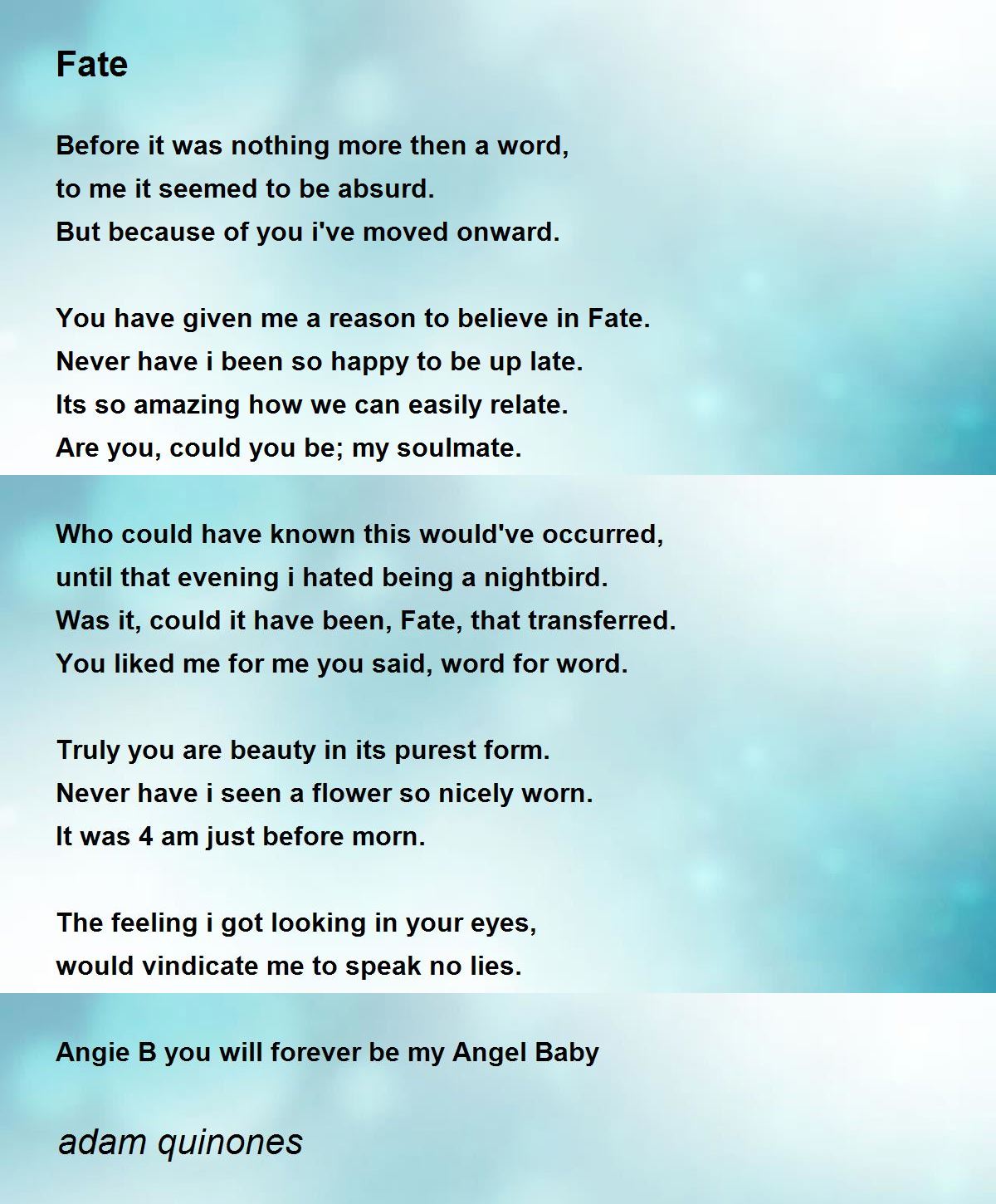 Fate

Before it was nothing more then a word,
to me it seemed to be absurd.
But because of you i've moved onward.

You have given me a reason to believe in Fate.
Never have i been so happy to be up late.
Its so amazing how we can easily relate.
Are you, could you be; my soulmate.

Who could have known this would've occurred,
until that evening i hated being a nightbird.
Was it, could it have been, Fate, that transferred.
You liked me for me you said, word for word.

Truly you are beauty in its purest form.
Never have i seen a flower so nicely worn.
It was 4 am just before morn.

The feeling i got looking in your eyes,
would vindicate me to speak no lies.

Angie B you will forever be my Angel Baby

adam quinones